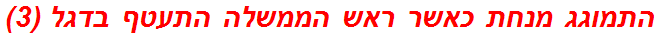 התמוגג מנחת כאשר ראש הממשלה התעטף בדגל (3)